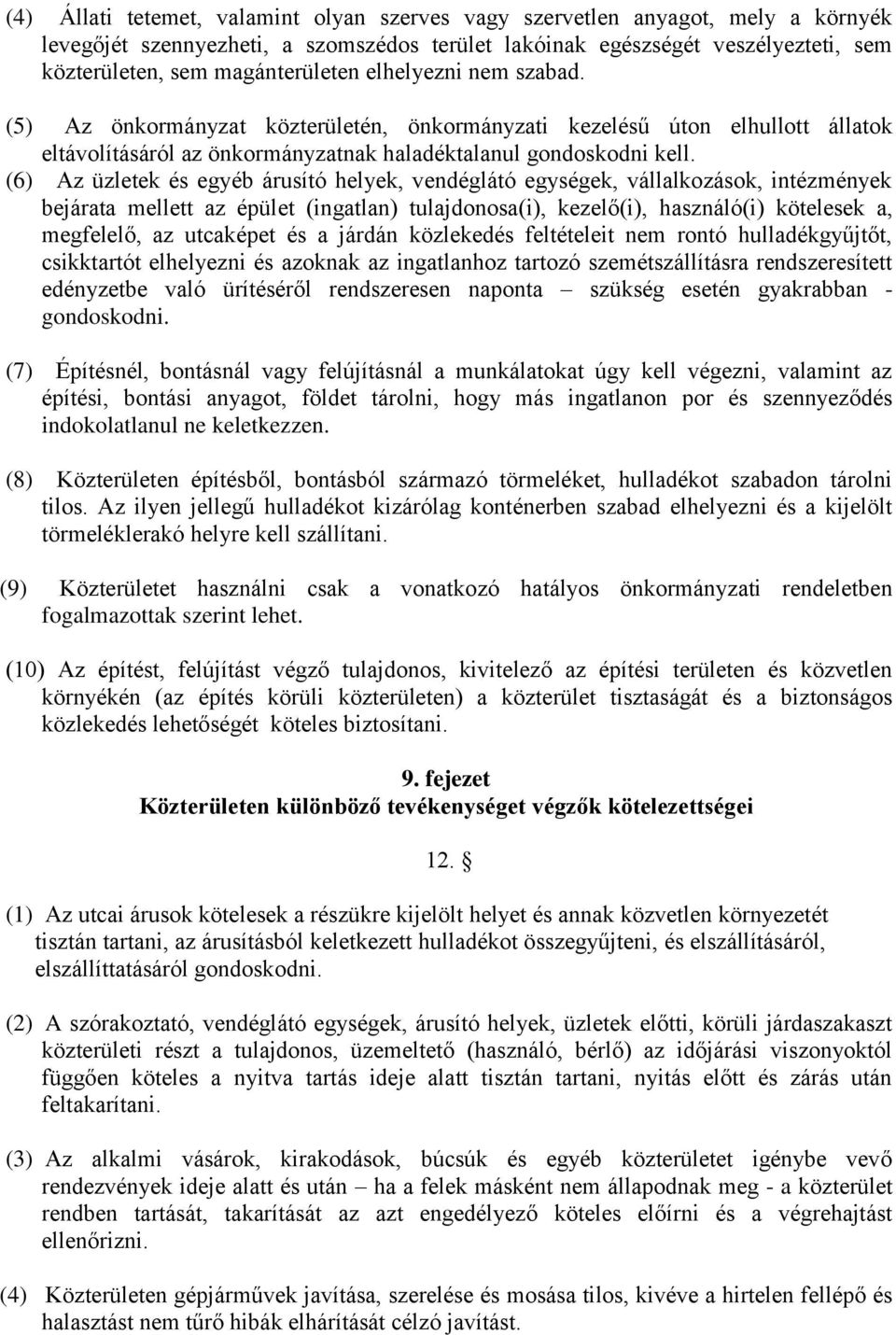 (4) Állati tetemet, valamint olyan szerves vagy szervetlen anyagot, mely a környék levegőjét szennyezheti, a szomszédos terület lakóinak egészségét veszélyezteti, sem közterületen, sem magánterületen elhelyezni nem szabad.

(5) Az önkormányzat közterületén, önkormányzati kezelésű úton elhullott állatok eltávolításáról az önkormányzatnak haladéktalanul gondoskodni kell.

(6) Az üzletek és egyéb árusító helyek, vendéglátó egységek, vállalkozások, intézmények bejárata mellett az épület (ingatlan) tulajdonosa(i), kezelő(i), használó(i) kötelesek a, megfelelő, az utcaképet és a járdán közlekedés feltételeit nem rontó hulladékgyűjtőt, csikktartót elhelyezni és azoknak az ingatlanhoz tartozó szemétszállításra rendszeresített edényzetbe való ürítéséről rendszeresen naponta – szükség esetén gyakrabban - gondoskodni.

(7) Építésnél, bontásnál vagy felújításnál a munkálatokat úgy kell végezni, valamint az építési, bontási anyagot, földet tárolni, hogy más ingatlanon por és szennyeződés indokolatlanul ne keletkezzen.

(8) Közterületen építésből, bontásból származó törmeléket, hulladékot szabadon tárolni tilos. Az ilyen jellegű hulladékot kizárólag konténerben szabad elhelyezni és a kijelölt törmeléklerakó helyre kell szállítani.

(9) Közterületet használni csak a vonatkozó hatályos önkormányzati rendeletben fogalmazottak szerint lehet.

(10) Az építést, felújítást végző tulajdonos, kivitelező az építési területen és közvetlen környékén (az építés körüli közterületen) a közterület tisztaságát és a biztonságos közlekedés lehetőségét köteles biztosítani.

9. fejezet
Közterületen különböző tevékenységet végzők kötelezettségei

12. §

(1) Az utcai árusok kötelesek a részükre kijelölt helyet és annak közvetlen környezetét tisztán tartani, az árusításból keletkezett hulladékot összegyűjteni, és elszállításáról, elszállíttatásáról gondoskodni.

(2) A szórakoztató, vendéglátó egységek, árusító helyek, üzletek előtti, körüli járdaszakaszt közterületi részt a tulajdonos, üzemeltető (használó, bérlő) az időjárási viszonyoktól függően köteles a nyitva tartás ideje alatt tisztán tartani, nyitás előtt és zárás után feltakarítani.

(3) Az alkalmi vásárok, kirakodások, búcsúk és egyéb közterületet igénybe vevő rendezvények ideje alatt és után – ha a felek másként nem állapodnak meg - a közterület rendben tartását, takarítását az azt engedélyező köteles előírni és a végrehajtást ellenőrizni.

(4) Közterületen gépjárművek javítása, szerelése és mosása tilos, kivéve a hirtelen fellépő és halasztást nem tűrő hibák elhárítását célzó javítást.